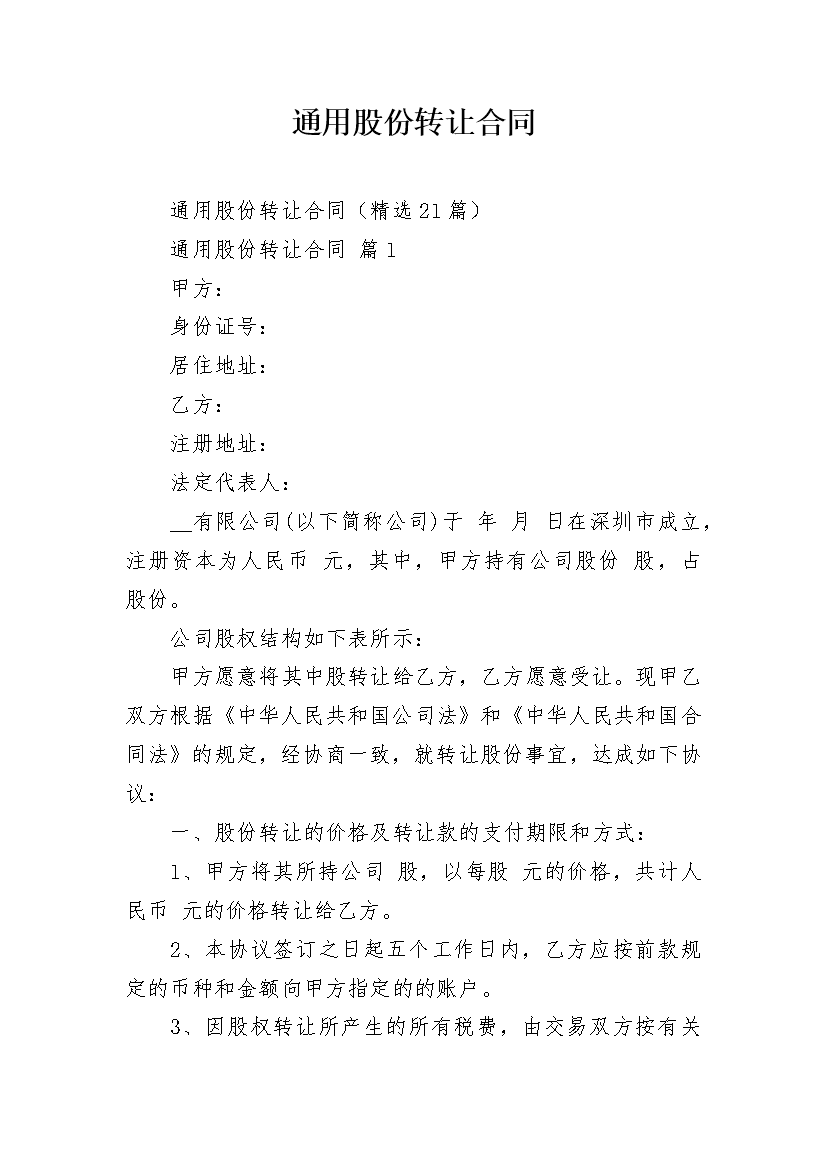 通用股份转让合同

通用股份转让合同（精选21篇）

通用股份转让合同 篇1

甲方：

身份证号：

居住地址：

乙方：

注册地址：

法定代表人：

____有限公司(以下简称公司)于 年 月 日在深圳市成立，注册资本为人民币 元，其中，甲方持有公司股份 股，占股份。

公司股权结构如下表所示：

甲方愿意将其中股转让给乙方，乙方愿意受让。现甲乙双方根据《中华人民共和国公司法》和《中华人民共和国合同法》的规定，经协商一致，就转让股份事宜，达成如下协议：

一、股份转让的价格及转让款的支付期限和方式：

1、甲方将其所持公司 股，以每股 元的价格，共计人民币 元的价格转让给乙方。

2、本协议签订之日起五个工作日内，乙方应按前款规定的币种和金额向甲方指定的的账户。

3、因股权转让所产生的所有税费，由交易双方按有关